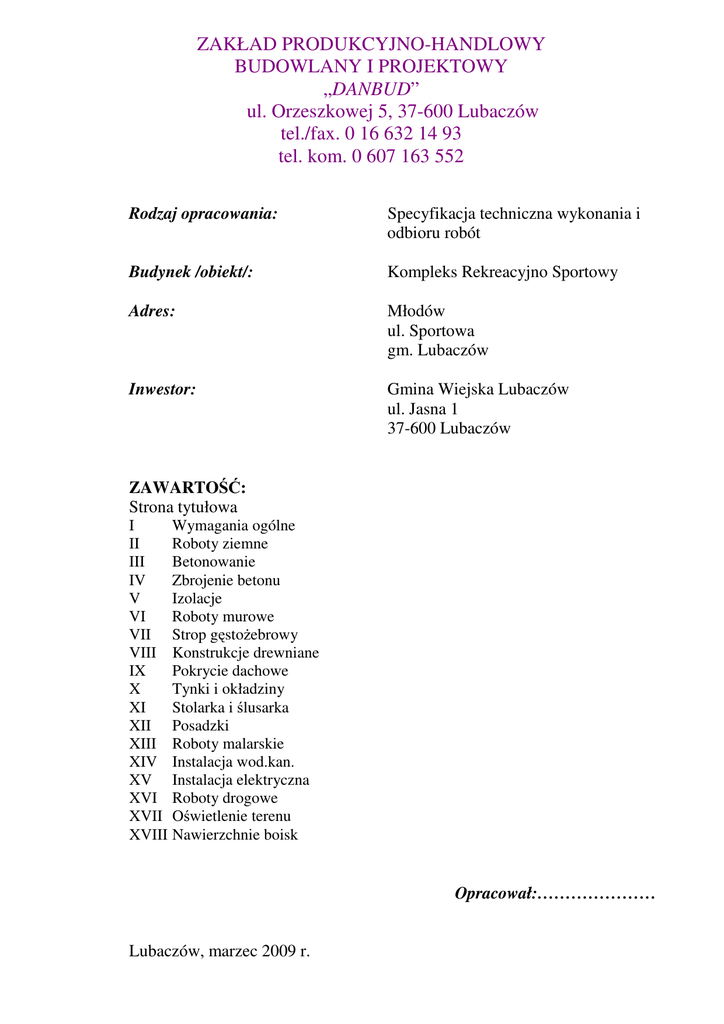 ZAKŁAD PRODUKCYJNO-HANDLOWY
BUDOWLANY I PROJEKTOWY
„DANBUD”
ul. Orzeszkowej 5, 37-600 Lubaczów
tel./fax. 0 16 632 14 93
tel. kom. 0 607 163 552

Rodzaj opracowania: Specyfikacja techniczna wykonania i odbioru robót

Budynek /obiekt/: Kompleks Rekreacyjno Sportowy

Adres: Młodów
ul. Sportowa
gm. Lubaczów

Inwestor: Gmina Wiejska Lubaczów
ul. Jasna 1
37-600 Lubaczów

ZAWARTOŚĆ:
Strona tytułowa
I Wymagania ogólne
II Roboty ziemne
III Betonowanie
IV Zbrojenie betonu
V Izolacje
VI Roboty murowe
VII Strop gęstożebrowy
VIII Konstrukcje drewniane
IX Pokrycie dachowe
X Tynki i okładziny
XI Stolarka i ślusarka
XII Posadzki
XIII Roboty malarskie
XIV Instalacja wod.kan.
XV Instalacja elektryczna
XVI Roboty drogowe
XVII Oświetlenie terenu
XVIII Nawierzchnie boisk

Opracował:…………………

Lubaczów, marzec 2009 r.